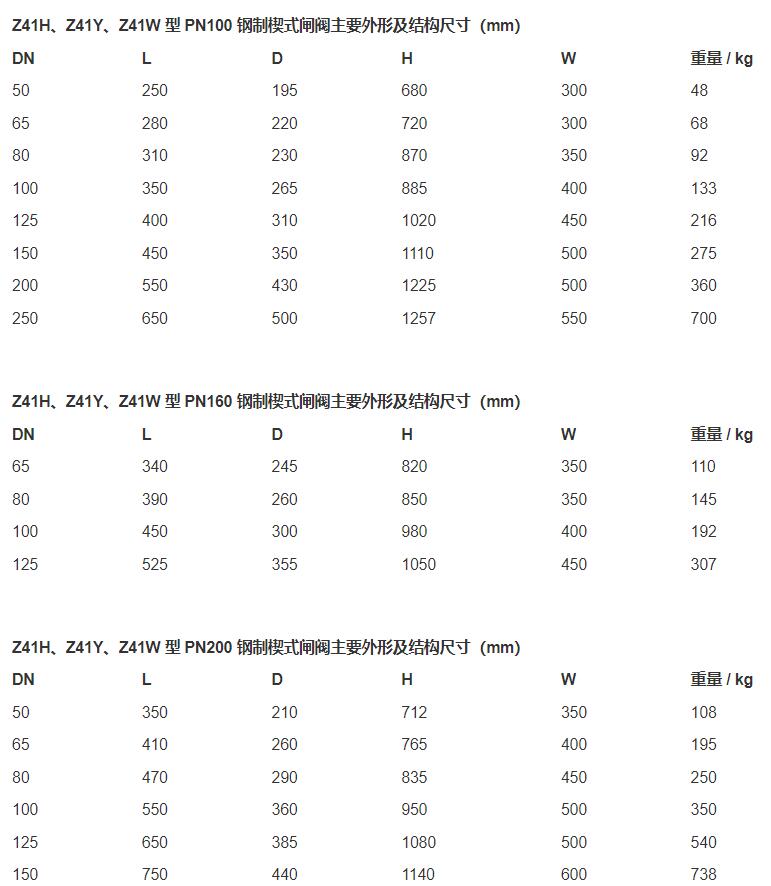 Z41H、Z41Y、Z41W 型 PN100 钢制楔式闸阀主要外形及结构尺寸（mm）

| DN | L | D | H | W | 重量 / kg |
|---|---|---|---|---|---|
| 50 | 250 | 195 | 680 | 300 | 48 |
| 65 | 280 | 220 | 720 | 300 | 68 |
| 80 | 310 | 230 | 870 | 350 | 92 |
| 100 | 350 | 265 | 885 | 400 | 133 |
| 125 | 400 | 310 | 1020 | 450 | 216 |
| 150 | 450 | 350 | 1110 | 500 | 275 |
| 200 | 550 | 430 | 1225 | 500 | 360 |
| 250 | 650 | 500 | 1257 | 550 | 700 |

Z41H、Z41Y、Z41W 型 PN160 钢制楔式闸阀主要外形及结构尺寸（mm）

| DN | L | D | H | W | 重量 / kg |
|---|---|---|---|---|---|
| 65 | 340 | 245 | 820 | 350 | 110 |
| 80 | 390 | 260 | 850 | 350 | 145 |
| 100 | 450 | 300 | 980 | 400 | 192 |
| 125 | 525 | 355 | 1050 | 450 | 307 |

Z41H、Z41Y、Z41W 型 PN200 钢制楔式闸阀主要外形及结构尺寸（mm）

| DN | L | D | H | W | 重量 / kg |
|---|---|---|---|---|---|
| 50 | 350 | 210 | 712 | 350 | 108 |
| 65 | 410 | 260 | 765 | 400 | 195 |
| 80 | 470 | 290 | 835 | 450 | 250 |
| 100 | 550 | 360 | 950 | 500 | 350 |
| 125 | 650 | 385 | 1080 | 500 | 540 |
| 150 | 750 | 440 | 1140 | 600 | 738 |